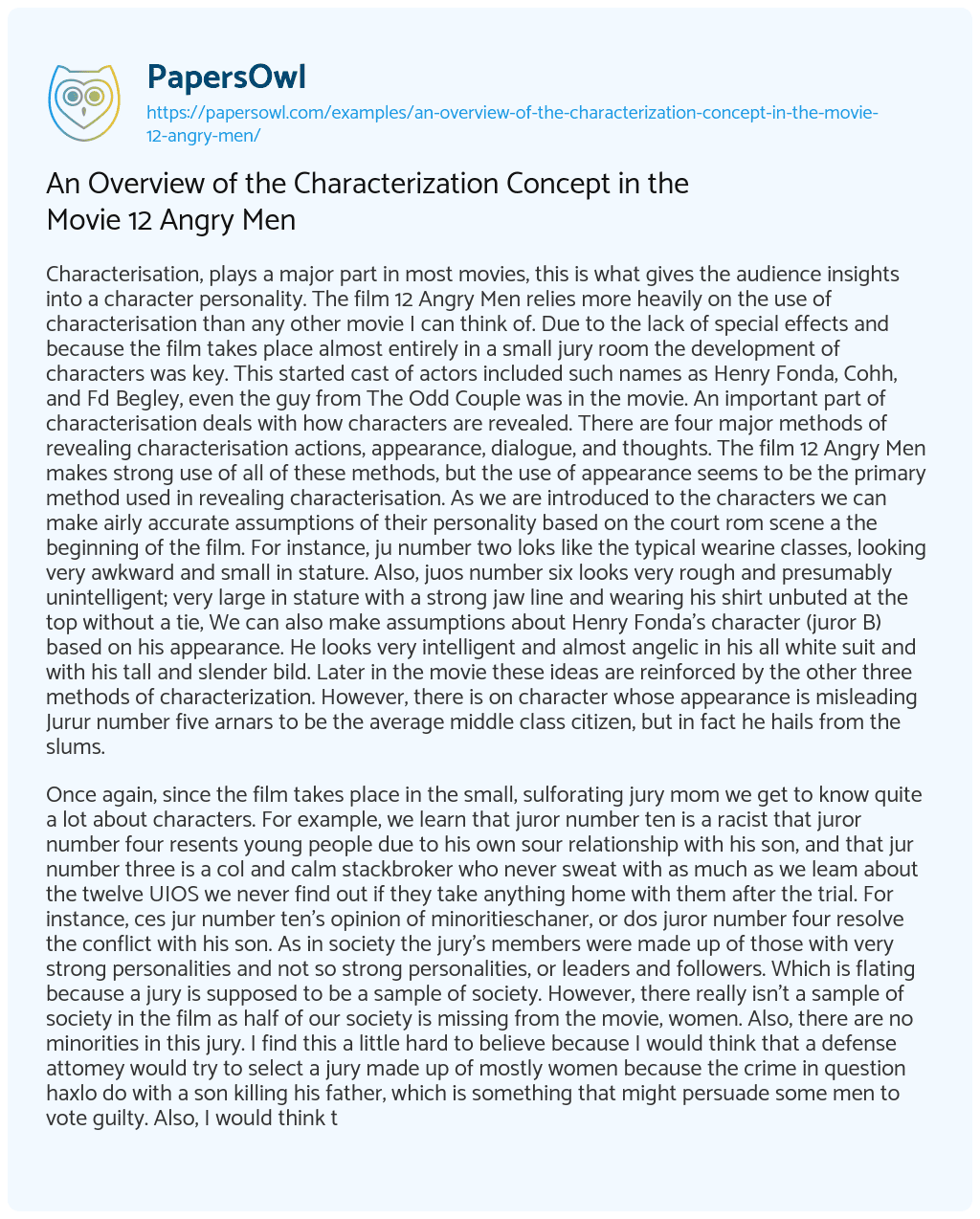 PapersOwl
https://papersowl.com/examples/an-overview-of-the-characterization-concept-in-the-movie-12-angry-men/

An Overview of the Characterization Concept in the Movie 12 Angry Men

Characterisation, plays a major part in most movies, this is what gives the audience insights into a character personality. The film 12 Angry Men relies more heavily on the use of characterisation than any other movie I can think of. Due to the lack of special effects and because the film takes place almost entirely in a small jury room the development of characters was key. This started cast of actors included such names as Henry Fonda, Cohh, and Fd Begley, even the guy from The Odd Couple was in the movie. An important part of characterisation deals with how characters are revealed. There are four major methods of revealing characterisation actions, appearance, dialogue, and thoughts. The film 12 Angry Men makes strong use of all of these methods, but the use of appearance seems to be the primary method used in revealing characterisation. As we are introduced to the characters we can make airly accurate assumptions of their personality based on the court rom scene a the beginning of the film. For instance, ju number two loks like the typical wearine classes, looking very awkward and small in stature. Also, juos number six looks very rough and presumably unintelligent; very large in stature with a strong jaw line and wearing his shirt unbuted at the top without a tie, We can also make assumptions about Henry Fonda's character (juror B) based on his appearance. He looks very intelligent and almost angelic in his all white suit and with his tall and slender bild. Later in the movie these ideas are reinforced by the other three methods of characterization. However, there is on character whose appearance is misleading Jurur number five arnars to be the average middle class citizen, but in fact he hails from the slums.

Once again, since the film takes place in the small, sulforating jury mom we get to know quite a lot about characters. For example, we learn that juror number ten is a racist that juror number four resents young people due to his own sour relationship with his son, and that jur number three is a col and calm stackbroker who never sweat with as much as we leam about the twelve UIOS we never find out if they take anything home with them after the trial. For instance, ces jur number ten's opinion of minoritieschaner, or dos juror number four resolve the conflict with his son. As in society the jury's members were made up of those with very strong personalities and not so strong personalities, or leaders and followers. Which is flating because a jury is supposed to be a sample of society. However, there really isn't a sample of society in the film as half of our society is missing from the movie, women. Also, there are no minorities in this jury. I find this a little hard to believe because I would think that a defense attomey would try to select a jury made up of mostly women because the crime in question haxlo do with a son killing his father, which is something that might persuade some men to vote guilty. Also, I would think t